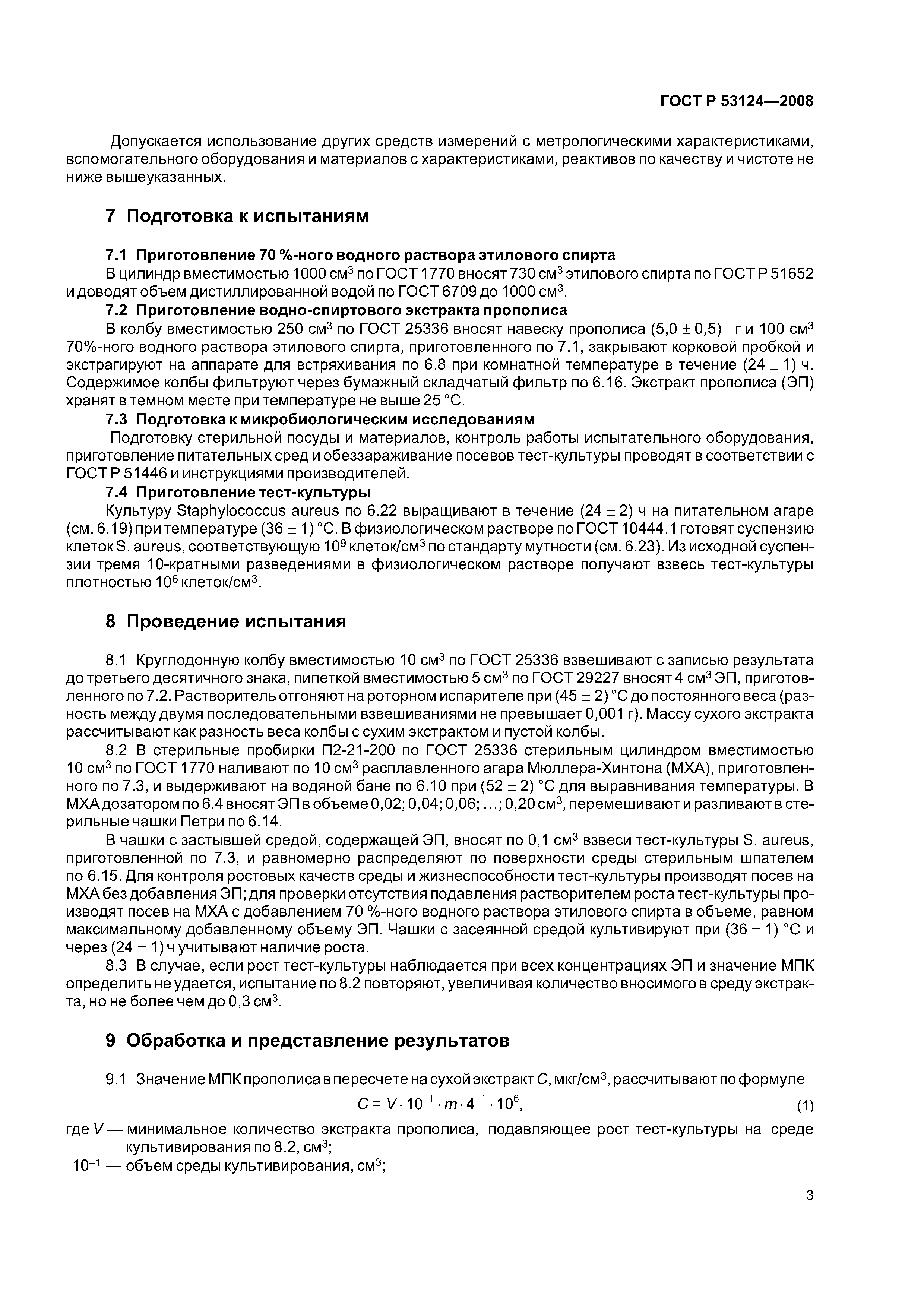 ГОСТ Р 53124—2008

Допускается использование других средств измерений с метрологическими характеристиками, вспомогательного оборудования и материалов с характеристиками, реактивов по качеству и чистоте не ниже вышеуказанных.

7 Подготовка к испытаниям

7.1 Приготовление 70 %-ного водного раствора этилового спирта

В цилиндр вместимостью 1000 см$^3$ по ГОСТ 1770 вносят 730 см$^3$ этилового спирта по ГОСТ Р 51652 и доводят объем дистиллированной водой по ГОСТ 6709 до 1000 см$^3$.

7.2 Приготовление водно-спиртового экстракта прополиса

В колбу вместимостью 250 см$^3$ по ГОСТ 25336 вносят навеску прополиса $(5,0 \pm 0,5)$ г и 100 см$^3$ 70%-ного водного раствора этилового спирта, приготовленного по 7.1, закрывают корковой пробкой и экстрагируют на аппарате для встряхивания по 6.8 при комнатной температуре в течение $(24 \pm 1)$ ч. Содержимое колбы фильтруют через бумажный складчатый фильтр по 6.16. Экстракт прополиса (ЭП) хранят в темном месте при температуре не выше 25 °С.

7.3 Подготовка к микробиологическим исследованиям

Подготовку стерильной посуды и материалов, контроль работы испытательного оборудования, приготовление питательных сред и обеззараживание посевов тест-культуры проводят в соответствии с ГОСТ Р 51446 и инструкциями производителей.

7.4 Приготовление тест-культуры

Культуру Staphylococcus aureus по 6.22 выращивают в течение $(24 \pm 2)$ ч на питательном агаре (см. 6.19) при температуре $(36 \pm 1)$ °С. В физиологическом растворе по ГОСТ 10444.1 готовят суспензию клеток S. aureus, соответствующую $10^9$ клеток/см$^3$ по стандарту мутности (см. 6.23). Из исходной суспензии тремя 10-кратными разведениями в физиологическом растворе получают взвесь тест-культуры плотностью $10^6$ клеток/см$^3$.

8 Проведение испытания

8.1 Круглодонную колбу вместимостью 10 см$^3$ по ГОСТ 25336 взвешивают с записью результата до третьего десятичного знака, пипеткой вместимостью 5 см$^3$ по ГОСТ 29227 вносят 4 см$^3$ ЭП, приготовленного по 7.2. Растворитель отгоняют на роторном испарителе при $(45 \pm 2)$ °С до постоянного веса (разность между двумя последовательными взвешиваниями не превышает 0,001 г). Массу сухого экстракта рассчитывают как разность веса колбы с сухим экстрактом и пустой колбы.

8.2 В стерильные пробирки П2-21-200 по ГОСТ 25336 стерильным цилиндром вместимостью 10 см$^3$ по ГОСТ 1770 наливают по 10 см$^3$ расплавленного агара Мюллера-Хинтона (МХА), приготовленного по 7.3, и выдерживают на водяной бане по 6.10 при $(52 \pm 2)$ °С для выравнивания температуры. В МХА дозатором по 6.4 вносят ЭП в объеме 0,02; 0,04; 0,06; ...; 0,20 см$^3$, перемешивают и разливают в стерильные чашки Петри по 6.14.

В чашки с застывшей средой, содержащей ЭП, вносят по 0,1 см$^3$ взвеси тест-культуры S. aureus, приготовленной по 7.3, и равномерно распределяют по поверхности среды стерильным шпателем по 6.15. Для контроля ростовых качеств среды и жизнеспособности тест-культуры производят посев на МХА без добавления ЭП; для проверки отсутствия подавления растворителем роста тест-культуры производят посев на МХА с добавлением 70 %-ного водного раствора этилового спирта в объеме, равном максимальному добавленному объему ЭП. Чашки с засеянной средой культивируют при $(36 \pm 1)$ °С и через $(24 \pm 1)$ ч учитывают наличие роста.

8.3 В случае, если рост тест-культуры наблюдается при всех концентрациях ЭП и значение МПК определить не удается, испытание по 8.2 повторяют, увеличивая количество вносимого в среду экстракта, но не более чем до 0,3 см$^3$.

9 Обработка и представление результатов

9.1 Значение МПК прополиса в пересчете на сухой экстракт $C$, мкг/см$^3$, рассчитывают по формуле

$C = V \cdot 10^{-1} \cdot m \cdot 4^{-1} \cdot 10^6$, (1)

где $V$ — минимальное количество экстракта прополиса, подавляющее рост тест-культуры на среде культивирования по 8.2, см$^3$;

$10^{-1}$ — объем среды культивирования, см$^3$;

3